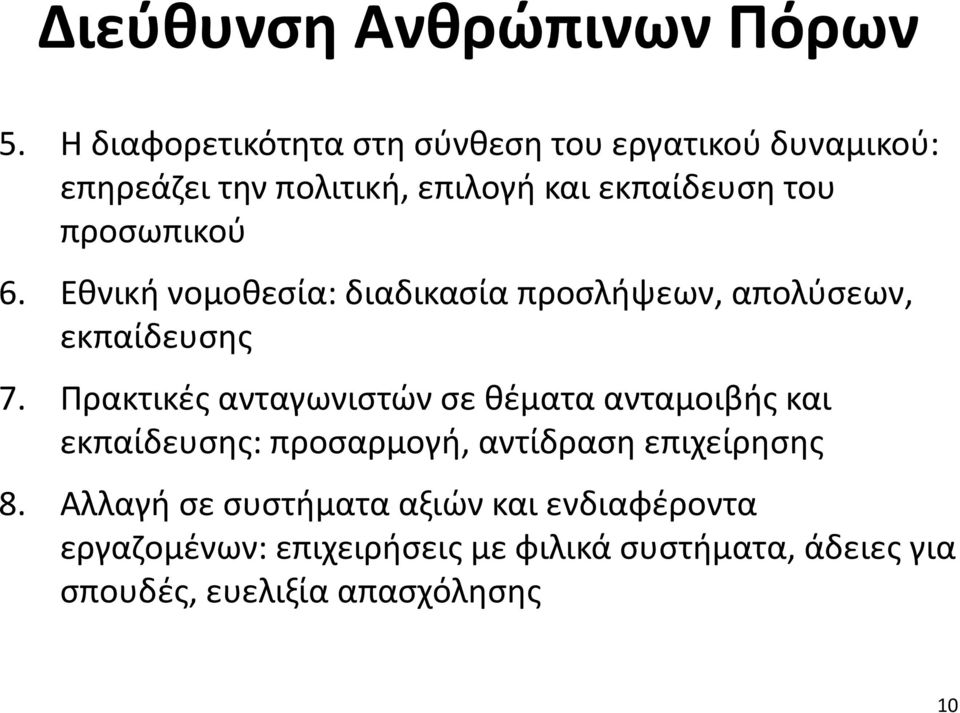 Διεύθυνση Ανθρώπινων Πόρων

5. Η διαφορετικότητα στη σύνθεση του εργατικού δυναμικού: επηρεάζει την πολιτική, επιλογή και εκπαίδευση του προσωπικού

6. Εθνική νομοθεσία: διαδικασία προσλήψεων, απολύσεων, εκπαίδευσης

7. Πρακτικές ανταγωνιστών σε θέματα ανταμοιβής και εκπαίδευσης: προσαρμογή, αντίδραση επιχείρησης

8. Αλλαγή σε συστήματα αξιών και ενδιαφέροντα εργαζομένων: επιχειρήσεις με φιλικά συστήματα, άδειες για σπουδές, ευελιξία απασχόλησης

10